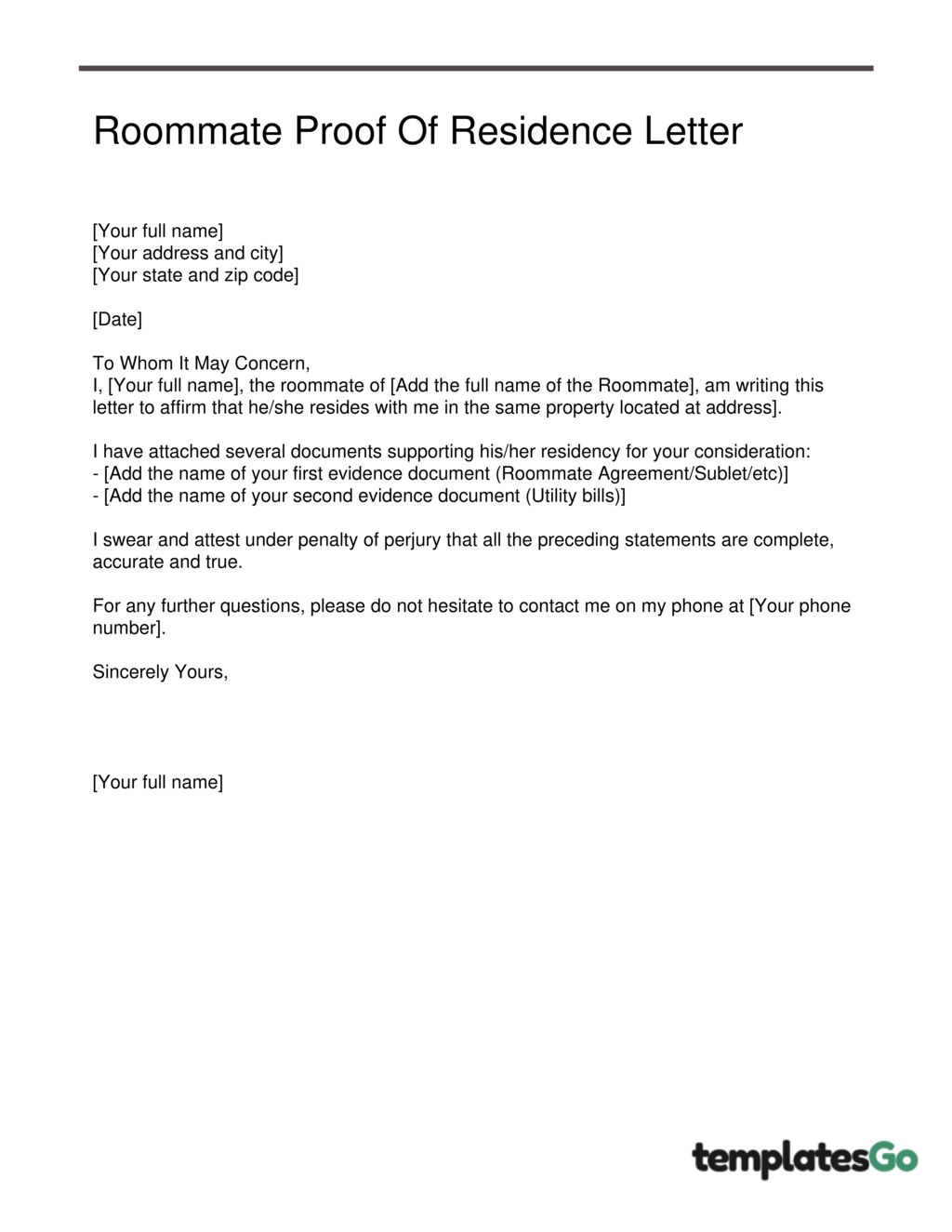 Roommate Proof Of Residence Letter

[Your full name]
[Your address and city]
[Your state and zip code]

[Date]

To Whom It May Concern,
I, [Your full name], the roommate of [Add the full name of the Roommate], am writing this letter to affirm that he/she resides with me in the same property located at address].

I have attached several documents supporting his/her residency for your consideration:
- [Add the name of your first evidence document (Roommate Agreement/Sublet/etc)]
- [Add the name of your second evidence document (Utility bills)]

I swear and attest under penalty of perjury that all the preceding statements are complete, accurate and true.

For any further questions, please do not hesitate to contact me on my phone at [Your phone number].

Sincerely Yours,

[Your full name]

templatesGo